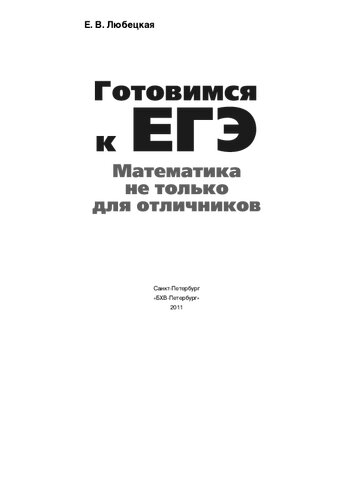 Е. В. Любецкая

Готовимся к ЕГЭ

Математика не только для отличников

Санкт-Петербург
«БХВ-Петербург»
2011